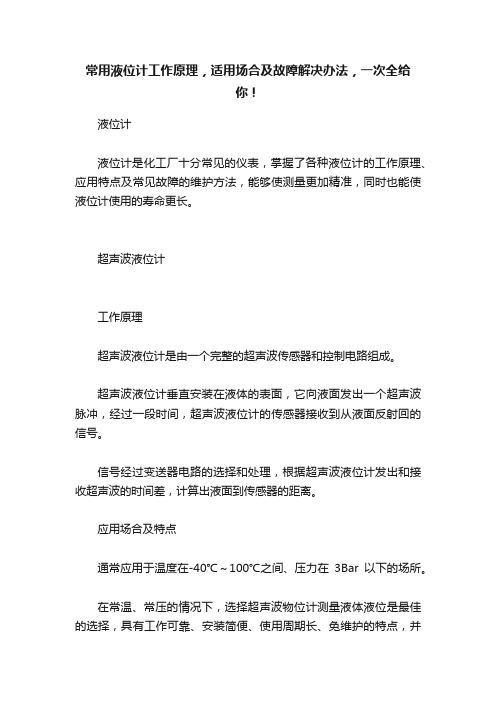 常用液位计工作原理，适用场合及故障解决办法，一次全给你！

液位计

液位计是化工厂十分常见的仪表，掌握了各种液位计的工作原理、应用特点及常见故障的维护方法，能够使测量更加精准，同时也能使液位计使用的寿命更长。

超声波液位计

工作原理

超声波液位计是由一个完整的超声波传感器和控制电路组成。

超声波液位计垂直安装在液体的表面，它向液面发出一个超声波脉冲，经过一段时间，超声波液位计的传感器接收到从液面反射回的信号。

信号经过变送器电路的选择和处理，根据超声波液位计发出和接收超声波的时间差，计算出液面到传感器的距离。

应用场合及特点

通常应用于温度在-40℃～100℃之间、压力在 3Bar 以下的场所。

在常温、常压的情况下，选择超声波物位计测量液体液位是最佳的选择，具有工作可靠、安装简便、使用周期长、免维护的特点，并